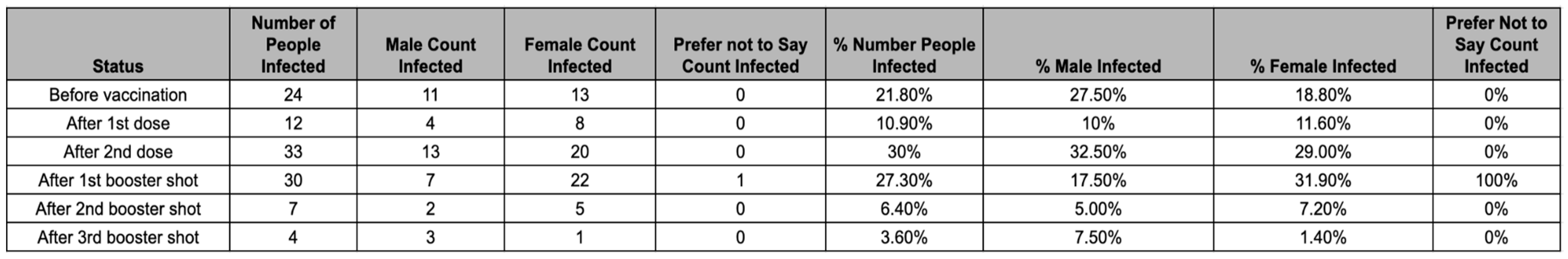 | Status | Number of People Infected | Male Count Infected | Female Count Infected | Prefer not to Say Count Infected | % Number People Infected | % Male Infected | % Female Infected | Prefer Not to Say Count Infected |
|---|---|---|---|---|---|---|---|---|
| Before vaccination | 24 | 11 | 13 | 0 | 21.80% | 27.50% | 18.80% | 0% |
| After 1st dose | 12 | 4 | 8 | 0 | 10.90% | 10% | 11.60% | 0% |
| After 2nd dose | 33 | 13 | 20 | 0 | 30% | 32.50% | 29.00% | 0% |
| After 1st booster shot | 30 | 7 | 22 | 1 | 27.30% | 17.50% | 31.90% | 100% |
| After 2nd booster shot | 7 | 2 | 5 | 0 | 6.40% | 5.00% | 7.20% | 0% |
| After 3rd booster shot | 4 | 3 | 1 | 0 | 3.60% | 7.50% | 1.40% | 0% |